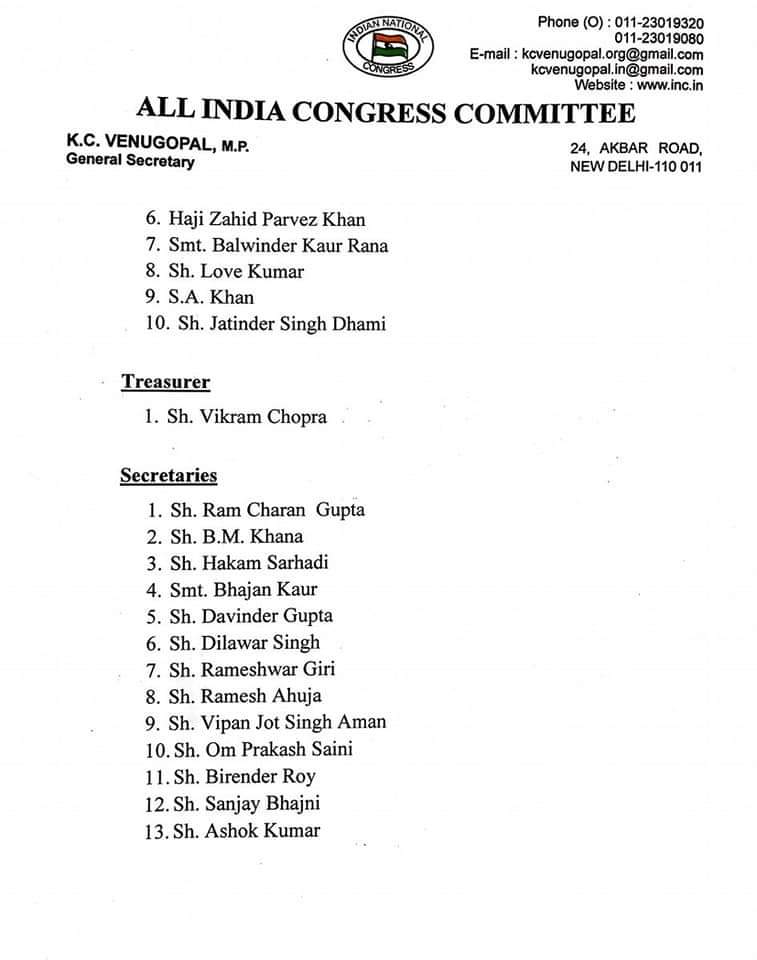 INDIAN NATIONAL CONGRESS

Phone (O) : 011-23019320
011-23019080
E-mail : kcvenugopal.org@gmail.com
kcvenugopal.in@gmail.com
Website : www.inc.in

ALL INDIA CONGRESS COMMITTEE

K.C. VENUGOPAL, M.P.
General Secretary

24, AKBAR ROAD,
NEW DELHI-110 011

6. Haji Zahid Parvez Khan
7. Smt. Balwinder Kaur Rana
8. Sh. Love Kumar
9. S.A. Khan
10. Sh. Jatinder Singh Dhami

Treasurer

1. Sh. Vikram Chopra

Secretaries

1. Sh. Ram Charan Gupta
2. Sh. B.M. Khana
3. Sh. Hakam Sarhadi
4. Smt. Bhajan Kaur
5. Sh. Davinder Gupta
6. Sh. Dilawar Singh
7. Sh. Rameshwar Giri
8. Sh. Ramesh Ahuja
9. Sh. Vipan Jot Singh Aman
10. Sh. Om Prakash Saini
11. Sh. Birender Roy
12. Sh. Sanjay Bhajni
13. Sh. Ashok Kumar